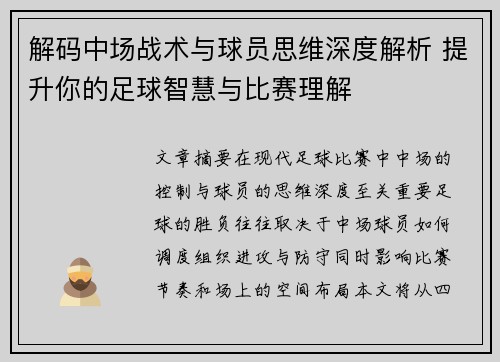 解码中场战术与球员思维深度解析 提升你的足球智慧与比赛理解

文章摘要在现代足球比赛中中场的控制与球员的思维深度至关重要足球的胜负往往取决于中场球员如何调度组织进攻与防守同时影响比赛节奏和场上的空间布局本文将从四